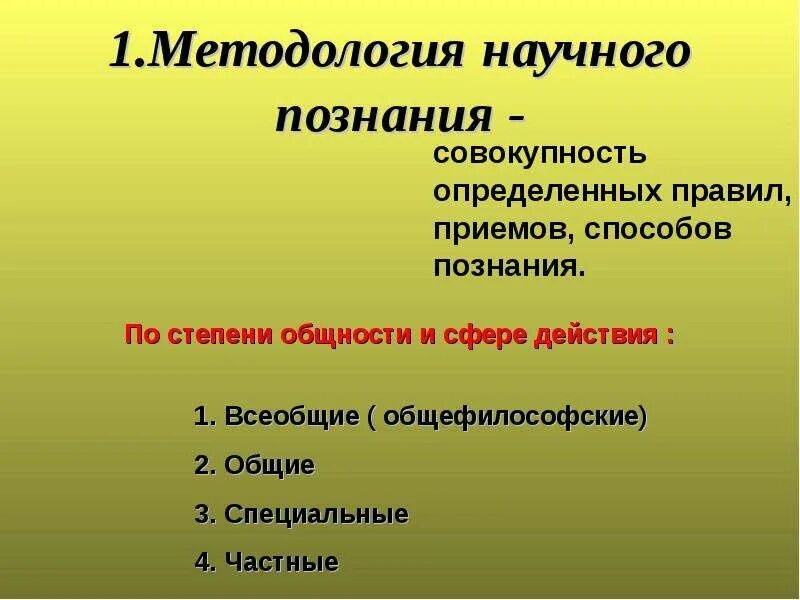 1.Методология научного познания -

совокупность определенных правил, приемов, способов познания.

По степени общности и сфере действия :

1. Всеобщие ( общефилософские)

2. Общие

3. Специальные

4. Частные